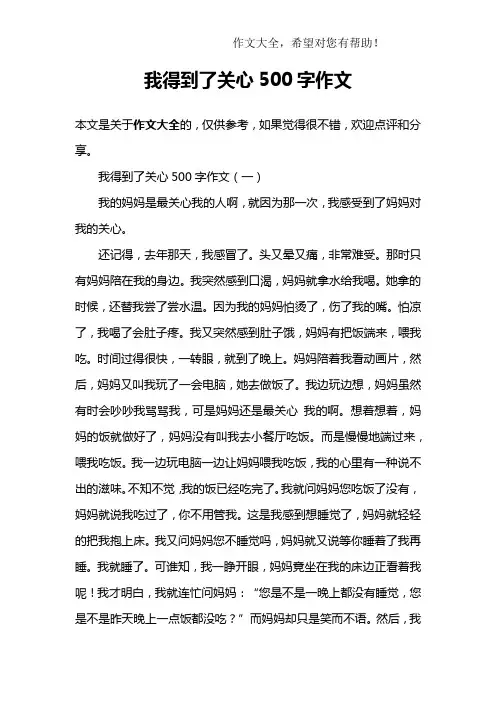 作文大全，希望对您有帮助！

我得到了关心 500 字作文

本文是关于作文大全的，仅供参考，如果觉得很不错，欢迎点评和分享。

我得到了关心 500 字作文（一）

我的妈妈是最关心我的人啊，就因为那一次，我感受到了妈妈对我的关心。

还记得，去年那天，我感冒了。头又晕又痛，非常难受。那时只有妈妈陪在我的身边。我突然感到口渴，妈妈就拿水给我喝。她拿的时候，还替我尝了尝水温。因为我的妈妈怕烫了，伤了我的嘴。怕凉了，我喝了会肚子疼。我又突然感到肚子饿，妈妈有把饭端来，喂我吃。时间过得很快，一转眼，就到了晚上。妈妈陪着我看动画片，然后，妈妈又叫我玩了一会电脑，她去做饭了。我边玩边想，妈妈虽然有时会吵吵我骂骂我，可是妈妈还是最关心 我的啊。想着想着，妈妈的饭就做好了，妈妈没有叫我去小餐厅吃饭。而是慢慢地端过来，喂我吃饭。我一边玩电脑一边让妈妈喂我吃饭，我的心里有一种说不出的滋味。不知不觉，我的饭已经吃完了。我就问妈妈您吃饭了没有，妈妈就说我吃过了，你不用管我。这是我感到想睡觉了，妈妈就轻轻的把我抱上床。我又问妈妈您不睡觉吗，妈妈就又说等你睡着了我再睡。我就睡了。可谁知，我一睁开眼，妈妈竟坐在我的床边正看着我呢！我才明白，我就连忙问妈妈：“您是不是一晚上都没有睡觉，您是不是昨天晚上一点饭都没吃？”而妈妈却只是笑而不语。然后，我